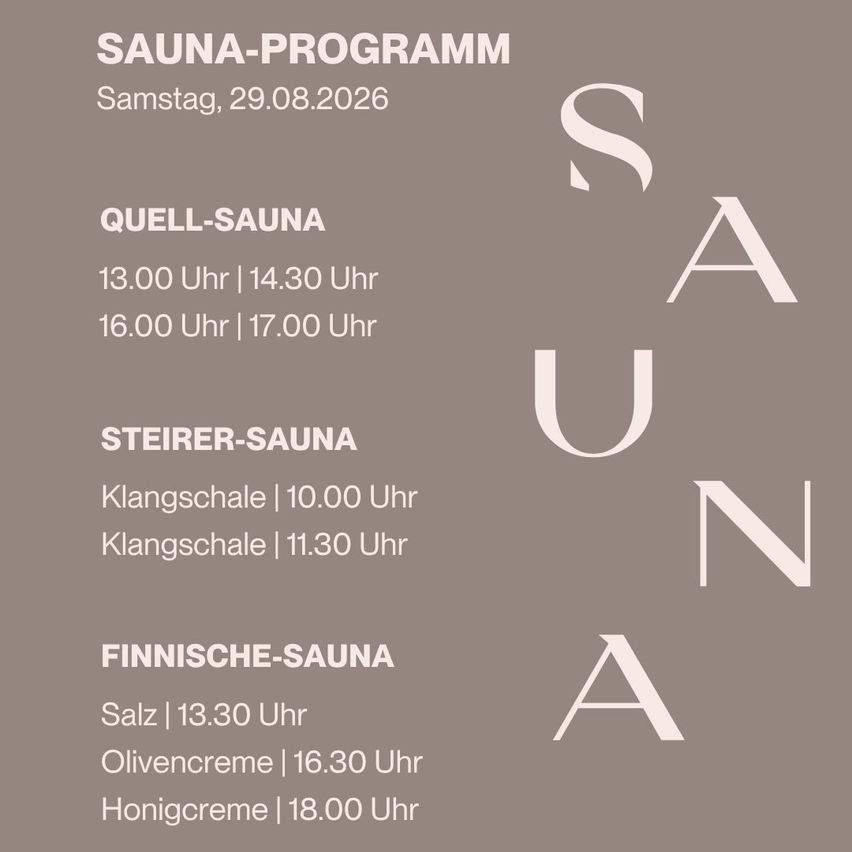 SAUNA-PROGRAMM
Samstag, 29.08.2026

QUELL-SAUNA
13.00 Uhr | 14.30 Uhr
16.00 Uhr | 17.00 Uhr

STEIRER-SAUNA
Klangschale | 10.00 Uhr
Klangschale | 11.30 Uhr

FINNISCHE-SAUNA
Salz | 13.30 Uhr
Olivencreme | 16.30 Uhr
Honigcreme | 18.00 Uhr

SAUNA